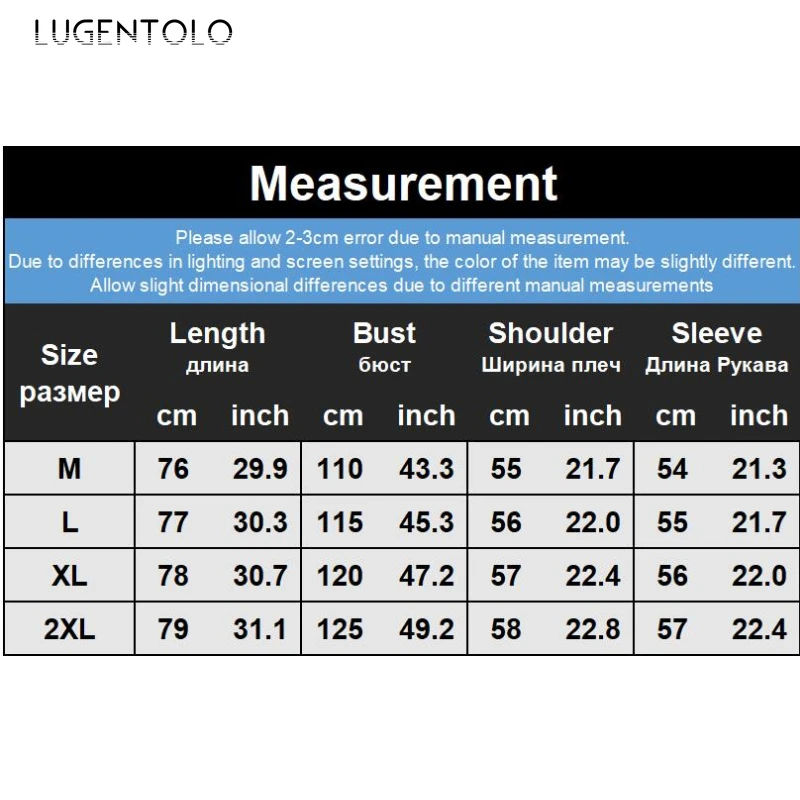 LUGENTOLO

Measurement

Please allow 2-3cm error due to manual measurement.
Due to differences in lighting and screen settings, the color of the item may be slightly different.
Allow slight dimensional differences due to different manual measurements

| Size размер | Length длина cm | Length длина inch | Bust бюст cm | Bust бюст inch | Shoulder Ширина плеч cm | Shoulder Ширина плеч inch | Sleeve Длина Рукава cm | Sleeve Длина Рукава inch |
|---|---|---|---|---|---|---|---|---|
| M | 76 | 29.9 | 110 | 43.3 | 55 | 21.7 | 54 | 21.3 |
| L | 77 | 30.3 | 115 | 45.3 | 56 | 22.0 | 55 | 21.7 |
| XL | 78 | 30.7 | 120 | 47.2 | 57 | 22.4 | 56 | 22.0 |
| 2XL | 79 | 31.1 | 125 | 49.2 | 58 | 22.8 | 57 | 22.4 |